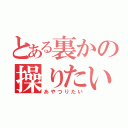 とある裏かの
操りたい
あやつりたい